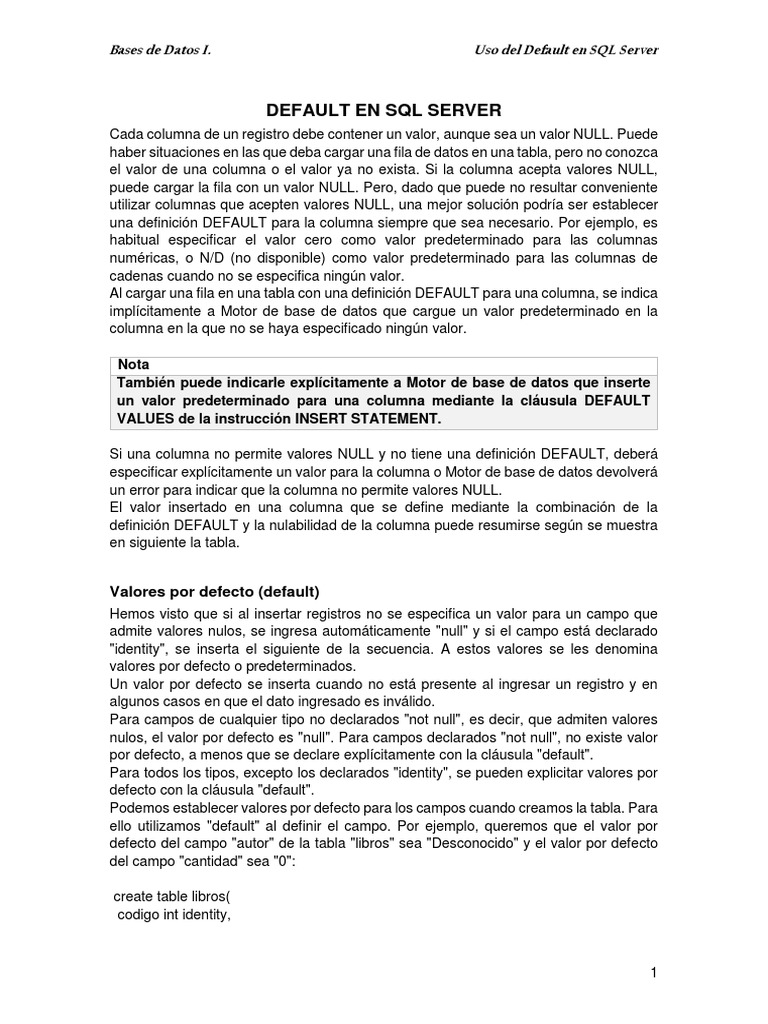 Bases de Datos I.

Uso del Default en SQL Server

DEFAULT EN SQL SERVER

Cada columna de un registro debe contener un valor, aunque sea un valor NULL. Puede haber situaciones en las que deba cargar una fila de datos en una tabla, pero no conozca el valor de una columna o el valor ya no exista. Si la columna acepta valores NULL, puede cargar la fila con un valor NULL. Pero, dado que puede no resultar conveniente utilizar columnas que acepten valores NULL, una mejor solución podría ser establecer una definición DEFAULT para la columna siempre que sea necesario. Por ejemplo, es habitual especificar el valor cero como valor predeterminado para las columnas numéricas, o N/D (no disponible) como valor predeterminado para las columnas de cadenas cuando no se especifica ningún valor.
Al cargar una fila en una tabla con una definición DEFAULT para una columna, se indica implícitamente a Motor de base de datos que cargue un valor predeterminado en la columna en la que no se haya especificado ningún valor.

Nota
También puede indicarle explícitamente a Motor de base de datos que inserte un valor predeterminado para una columna mediante la cláusula DEFAULT VALUES de la instrucción INSERT STATEMENT.

Si una columna no permite valores NULL y no tiene una definición DEFAULT, deberá especificar explícitamente un valor para la columna o Motor de base de datos devolverá un error para indicar que la columna no permite valores NULL.
El valor insertado en una columna que se define mediante la combinación de la definición DEFAULT y la nulabilidad de la columna puede resumirse según se muestra en siguiente la tabla.

Valores por defecto (default)

Hemos visto que si al insertar registros no se especifica un valor para un campo que admite valores nulos, se ingresa automáticamente "null" y si el campo está declarado "identity", se inserta el siguiente de la secuencia. A estos valores se les denomina valores por defecto o predeterminados.
Un valor por defecto se inserta cuando no está presente al ingresar un registro y en algunos casos en que el dato ingresado es inválido.
Para campos de cualquier tipo no declarados "not null", es decir, que admiten valores nulos, el valor por defecto es "null". Para campos declarados "not null", no existe valor por defecto, a menos que se declare explícitamente con la cláusula "default".
Para todos los tipos, excepto los declarados "identity", se pueden explicitar valores por defecto con la cláusula "default".
Podemos establecer valores por defecto para los campos cuando creamos la tabla. Para ello utilizamos "default" al definir el campo. Por ejemplo, queremos que el valor por defecto del campo "autor" de la tabla "libros" sea "Desconocido" y el valor por defecto del campo "cantidad" sea "0":

create table libros(
codigo int identity,

1